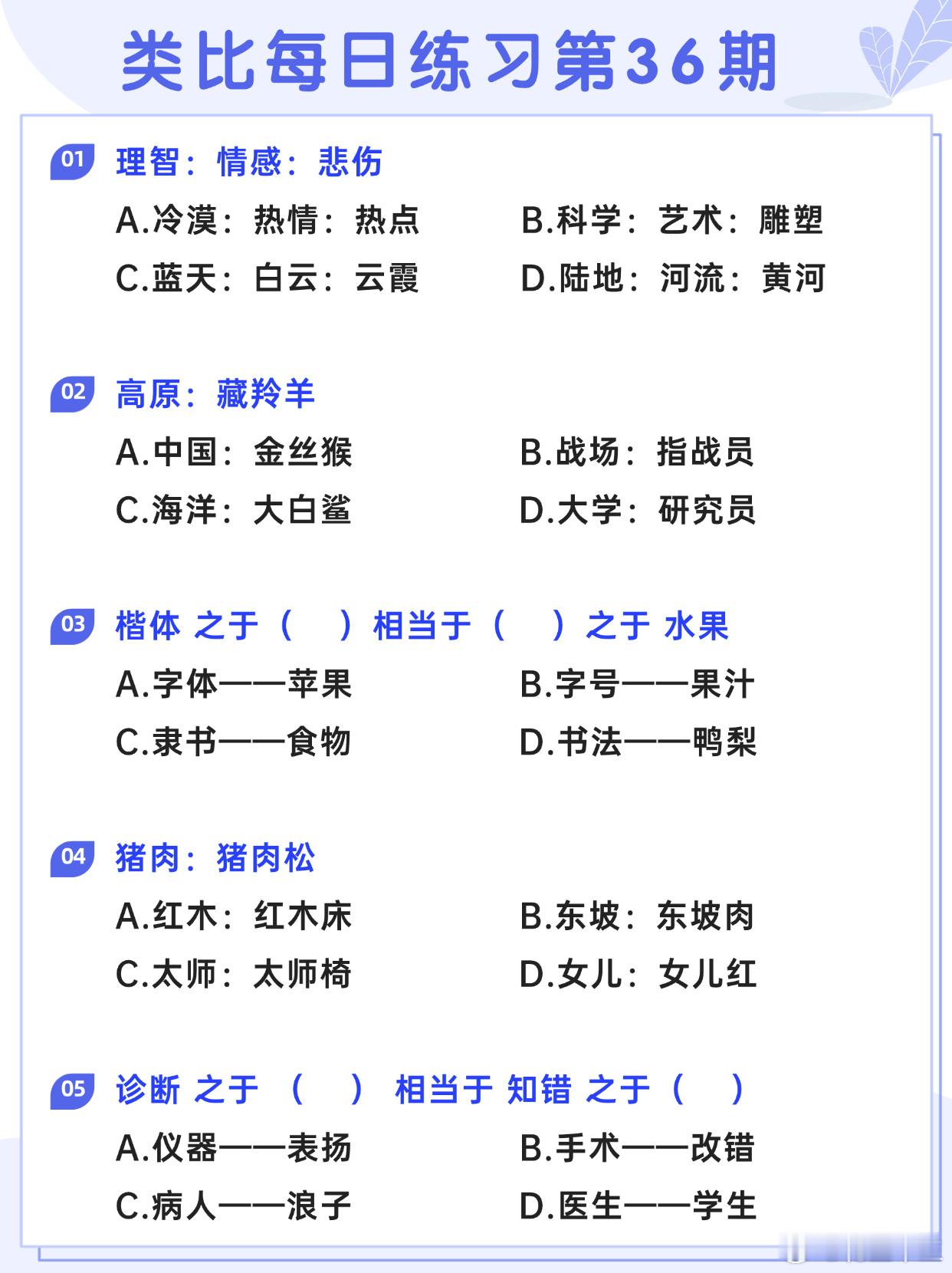 类比每日练习第36期

01 理智：情感：悲伤

A.冷漠：热情：热点

B.科学：艺术：雕塑

C.蓝天：白云：云霞

D.陆地：河流：黄河

02 高原：藏羚羊

A.中国：金丝猴

B.战场：指战员

C.海洋：大白鲨

D.大学：研究员

03 楷体 之于（ ）相当于（ ）之于 水果

A.字体——苹果

B.字号——果汁

C.隶书——食物

D.书法——鸭梨

04 猪肉：猪肉松

A.红木：红木床

B.东坡：东坡肉

C.太师：太师椅

D.女儿：女儿红

05 诊断 之于 （ ） 相当于 知错 之于（ ）

A.仪器——表扬

B.手术——改错

C.病人——浪子

D.医生——学生